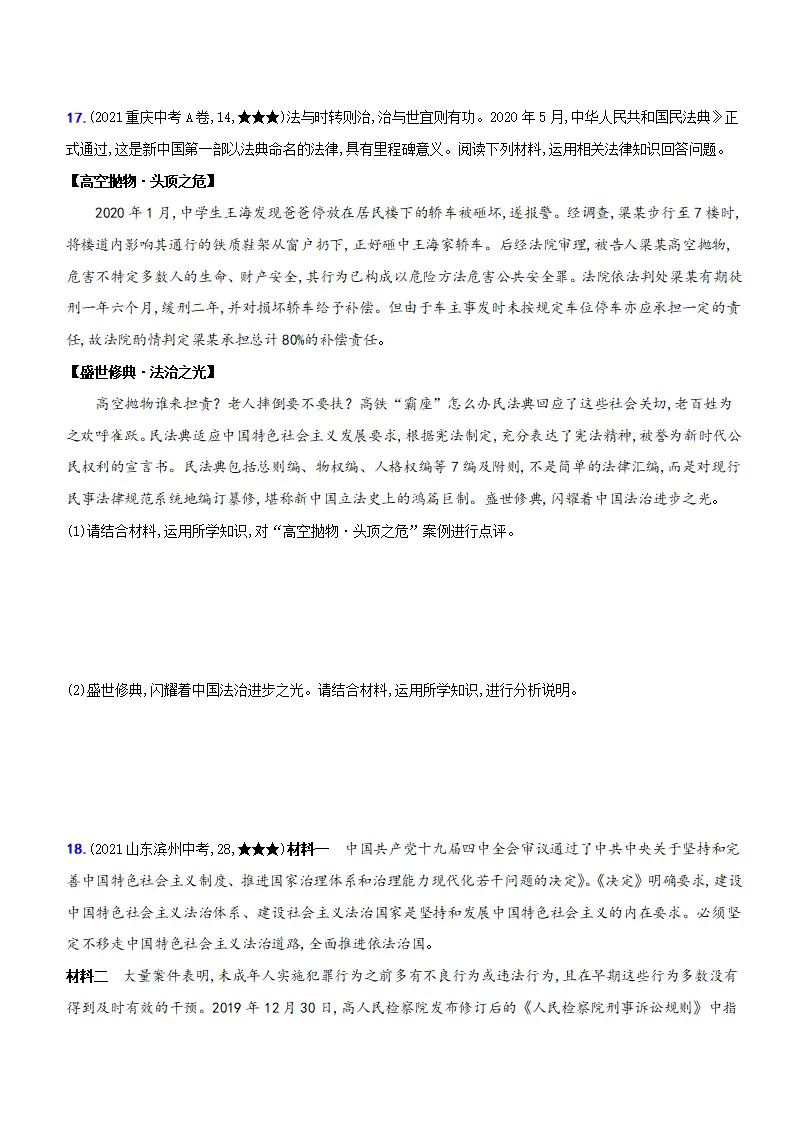 17.(2021重庆中考A卷,14,★★★)法与时转则治,治与世宜则有功。2020年5月,中华人民共和国民法典》正式通过,这是新中国第一部以法典命名的法律,具有里程碑意义。阅读下列材料,运用相关法律知识回答问题。

【高空抛物·头顶之危】

2020年1月,中学生王海发现爸爸停放在居民楼下的轿车被砸坏,遂报警。经调查,梁某步行至7楼时,将楼道内影响其通行的铁质鞋架从窗户扔下,正好砸中王海家轿车。后经法院审理,被告人梁某高空抛物,危害不特定多数人的生命、财产安全,其行为已构成以危险方法危害公共安全罪。法院依法判处梁某有期徒刑一年六个月,缓刑二年,并对损坏轿车给予补偿。但由于车主事发时未按规定车位停车亦应承担一定的责任,故法院酌情判定梁某承担总计80%的补偿责任。

【盛世修典·法治之光】

高空抛物谁来担责?老人摔倒要不要扶?高铁“霸座”怎么办民法典回应了这些社会关切,老百姓为之欢呼雀跃。民法典适应中国特色社会主义发展要求,根据宪法制定,充分表达了宪法精神,被誉为新时代公民权利的宣言书。民法典包括总则编、物权编、人格权编等7编及附则,不是简单的法律汇编,而是对现行民事法律规范系统地编订纂修,堪称新中国立法史上的鸿篇巨制。盛世修典,闪耀着中国法治进步之光。

(1)请结合材料,运用所学知识,对“高空抛物·头顶之危”案例进行点评。

(2)盛世修典,闪耀着中国法治进步之光。请结合材料,运用所学知识,进行分析说明。

18.(2021山东滨州中考,28,★★★)材料一 中国共产党十九届四中全会审议通过了中共中央关于坚持和完善中国特色社会主义制度、推进国家治理体系和治理能力现代化若干问题的决定》。《决定》明确要求,建设中国特色社会主义法治体系、建设社会主义法治国家是坚持和发展中国特色社会主义的内在要求。必须坚定不移走中国特色社会主义法治道路,全面推进依法治国。

材料二 大量案件表明,未成年人实施犯罪行为之前多有不良行为或违法行为,且在早期这些行为多数没有得到及时有效的干预。2019年12月30日,高人民检察院发布修订后的《人民检察院刑事诉讼规则》中指